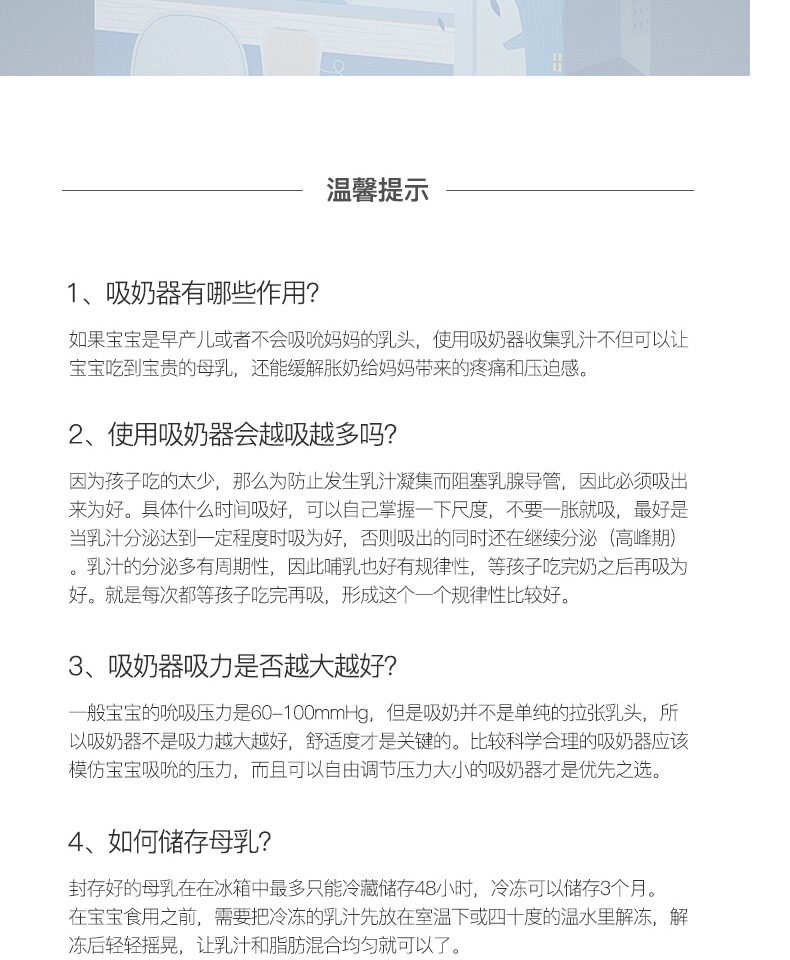 温馨提示

1、吸奶器有哪些作用?

如果宝宝是早产儿或者不会吸吮妈妈的乳头，使用吸奶器收集乳汁不但可以让宝宝吃到宝贵的母乳，还能缓解胀奶给妈妈带来的疼痛和压迫感。

2、使用吸奶器会越吸越多吗?

因为孩子吃的太少，那么为防止发生乳汁凝集而阻塞乳腺导管，因此必须吸出来为好。具体什么时间吸好，可以自己掌握一下尺度，不要一胀就吸，最好是当乳汁分泌达到一定程度时吸为好，否则吸出的同时还在继续分泌（高峰期）。乳汁的分泌多有周期性，因此哺乳也好有规律性，等孩子吃完奶之后再吸为好。就是每次都等孩子吃完再吸，形成这个一个规律性比较好。

3、吸奶器吸力是否越大越好?

一般宝宝的吮吸压力是60-100mmHg，但是吸奶并不是单纯的拉张乳头，所以吸奶器不是吸力越大越好，舒适度才是关键的。比较科学合理的吸奶器应该模仿宝宝吸吮的压力，而且可以自由调节压力大小的吸奶器才是优先之选。

4、如何储存母乳?

封存好的母乳在在冰箱中最多只能冷藏储存48小时，冷冻可以储存3个月。
在宝宝食用之前，需要把冷冻的乳汁先放在室温下或四十度的温水里解冻，解冻后轻轻摇晃，让乳汁和脂肪混合均匀就可以了。